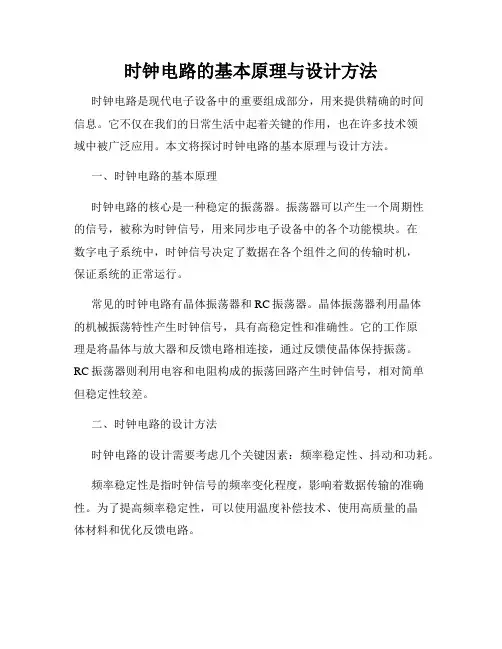 时钟电路的基本原理与设计方法

时钟电路是现代电子设备中的重要组成部分，用来提供精确的时间信息。它不仅在我们的日常生活中起着关键的作用，也在许多技术领域中被广泛应用。本文将探讨时钟电路的基本原理与设计方法。

一、时钟电路的基本原理

时钟电路的核心是一种稳定的振荡器。振荡器可以产生一个周期性的信号，被称为时钟信号，用来同步电子设备中的各个功能模块。在数字电子系统中，时钟信号决定了数据在各个组件之间的传输时机，保证系统的正常运行。

常见的时钟电路有晶体振荡器和 RC 振荡器。晶体振荡器利用晶体的机械振荡特性产生时钟信号，具有高稳定性和准确性。它的工作原理是将晶体与放大器和反馈电路相连接，通过反馈使晶体保持振荡。RC 振荡器则利用电容和电阻构成的振荡回路产生时钟信号，相对简单但稳定性较差。

二、时钟电路的设计方法

时钟电路的设计需要考虑几个关键因素：频率稳定性、抖动和功耗。

频率稳定性是指时钟信号的频率变化程度，影响着数据传输的准确性。为了提高频率稳定性，可以使用温度补偿技术、使用高质量的晶体材料和优化反馈电路。